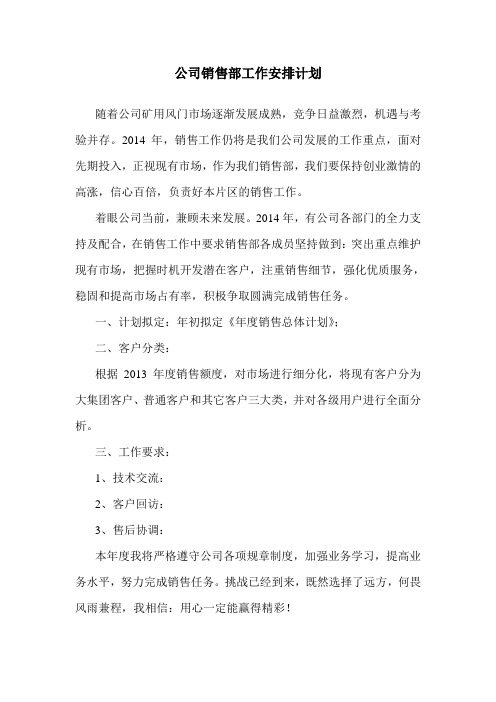 公司销售部工作安排计划

随着公司矿用风门市场逐渐发展成熟，竞争日益激烈，机遇与考验并存。2014 年，销售工作仍将是我们公司发展的工作重点，面对先期投入，正视现有市场，作为我们销售部，我们要保持创业激情的高涨，信心百倍，负责好本片区的销售工作。

着眼公司当前，兼顾未来发展。2014 年，有公司各部门的全力支持及配合，在销售工作中要求销售部各成员坚持做到：突出重点维护现有市场，把握时机开发潜在客户，注重销售细节，强化优质服务，稳固和提高市场占有率，积极争取圆满完成销售任务。

一、计划拟定：年初拟定《年度销售总体计划》；

二、客户分类：

根据 2013 年度销售额度，对市场进行细分化，将现有客户分为大集团客户、普通客户和其它客户三大类，并对各级用户进行全面分析。

三、工作要求：

1、技术交流：

2、客户回访：

3、售后协调：

本年度我将严格遵守公司各项规章制度，加强业务学习，提高业务水平，努力完成销售任务。挑战已经到来，既然选择了远方，何畏风雨兼程，我相信：用心一定能赢得精彩！